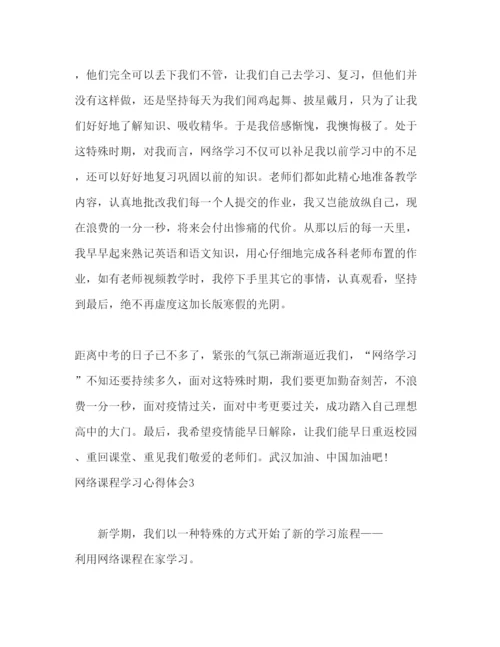 ，他们完全可以丢下我们不管，让我们自己去学习、复习，但他们并没有这样做，还是坚持每天为我们闻鸡起舞、披星戴月，只为了让我们好好地了解知识、吸收精华。于是我倍感惭愧，我懊悔极了。处于这特殊时期，对我而言，网络学习不仅可以补足我以前学习中的不足，还可以好好地复习巩固以前的知识。老师们都如此精心地准备教学内容，认真地批改我们每一个人提交的作业，我又岂能放纵自己，现在浪费的一分一秒，将来会付出惨痛的代价。从那以后的每一天里，我早早起来熟记英语和语文知识，用心仔细地完成各科老师布置的作业，如有老师视频教学时，我停下手里其它的事情，认真观看，坚持到最后，绝不再虚度这加长版寒假的光阴。

距离中考的日子已不多了，紧张的气氛已渐渐逼近我们，“网络学习”不知还要持续多久，面对这特殊时期，我们要更加勤奋刻苦，不浪费一分一秒，面对疫情过关，面对中考更要过关，成功踏入自己理想高中的大门。最后，我希望疫情能早日解除，让我们能早日重返校园、重回课堂、重见我们敬爱的老师们。武汉加油、中国加油吧！
网络课程学习心得体会3

新学期，我们以一种特殊的方式开始了新的学习旅程——利用网络课程在家学习。